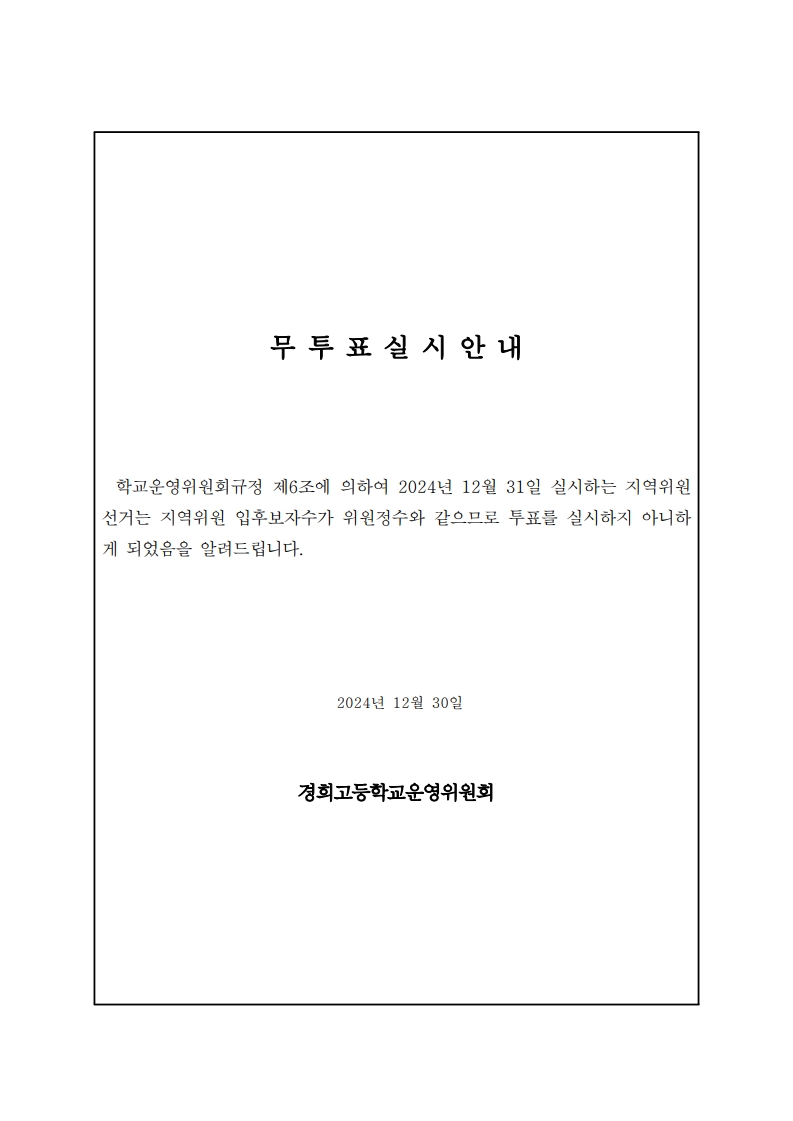 무 투 표 실 시 안 내

학교운영위원회규정 제6조에 의하여 2024년 12월 31일 실시하는 지역위원 선거는 지역위원 입후보자수가 위원정수와 같으므로 투표를 실시하지 아니하게 되었음을 알려드립니다.

2024년 12월 30일

경희고등학교운영위원회